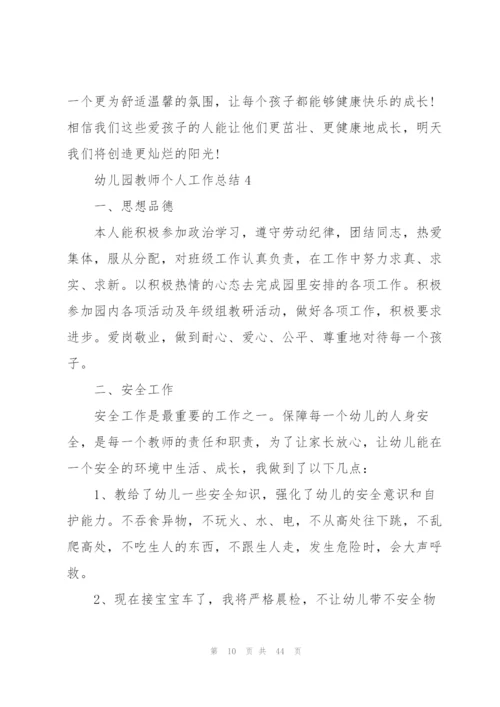 一个更为舒适温馨的氛围，让每个孩子都能够健康快乐的成长！相信我们这些爱孩子的人能让他们更茁壮、更健康地成长，明天我们将创造更灿烂的阳光！

幼儿园教师个人工作总结 4

一、思想品德

本人能积极参加政治学习，遵守劳动纪律，团结同志，热爱集体，服从分配，对班级工作认真负责，在工作中努力求真、求实、求新。以积极热情的心态去完成园里安排的各项工作。积极参加园内各项活动及年级组教研活动，做好各项工作，积极要求进步。爱岗敬业，做到耐心、爱心、公平、尊重地对待每一个孩子。

二、安全工作

安全工作是最重要的工作之一。保障每一个幼儿的人身安全，是每一个教师的责任和职责，为了让家长放心，让幼儿能在一个安全的环境中生活、成长，我做到了以下几点：

1、教给了幼儿一些安全知识，强化了幼儿的安全意识和自护能力。不吞食异物，不玩火、水、电，不从高处往下跳，不乱爬高处，不吃生人的东西，不跟生人走，发生危险时，会大声呼救。

2、现在接宝宝车了，我将严格晨检，不让幼儿带不安全物

第 10 页 共 44 页